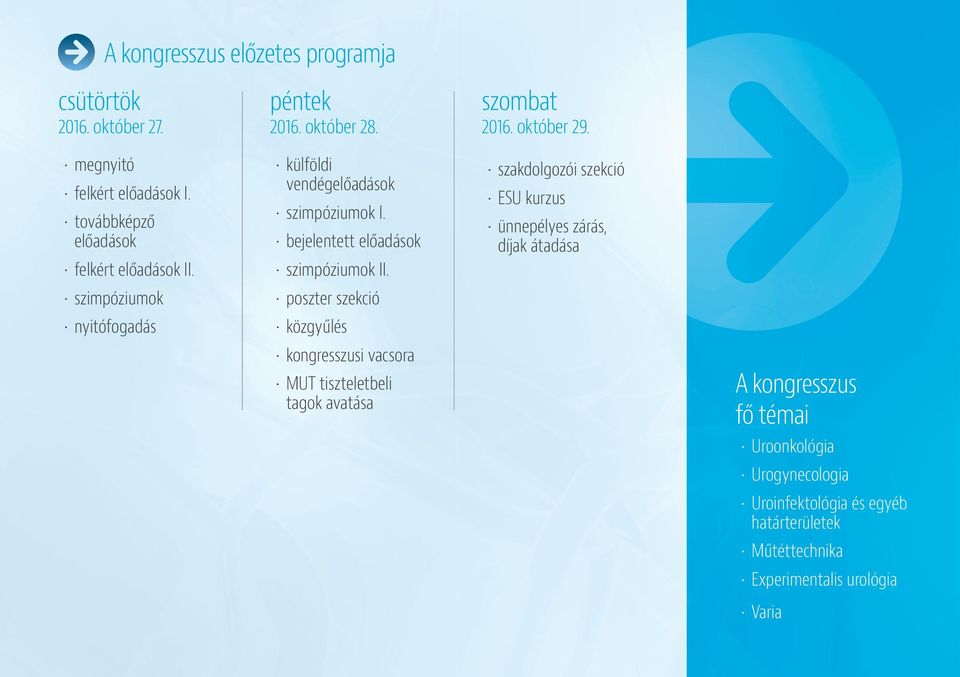 A kongresszus előzetes programja

csütörtök
2016. október 27.

· megnyitó
· felkért előadások I.
· továbbképző előadások
· felkért előadások II.
· szimpóziumok
· nyitófogadás

péntek
2016. október 28.

· külföldi vendégelőadások
· szimpóziumok I.
· bejelentett előadások
· szimpóziumok II.
· poszter szekció
· közgyűlés
· kongresszusi vacsora
· MUT tiszteletbeli tagok avatása

szombat
2016. október 29.

· szakdolgozói szekció
· ESU kurzus
· ünnepélyes zárás, díjak átadása

A kongresszus fő témai

· Uroonkológia
· Urogynecologia
· Uroinfektológia és egyéb határterületek
· Műtéttechnika
· Experimentalis urológia
· Varia